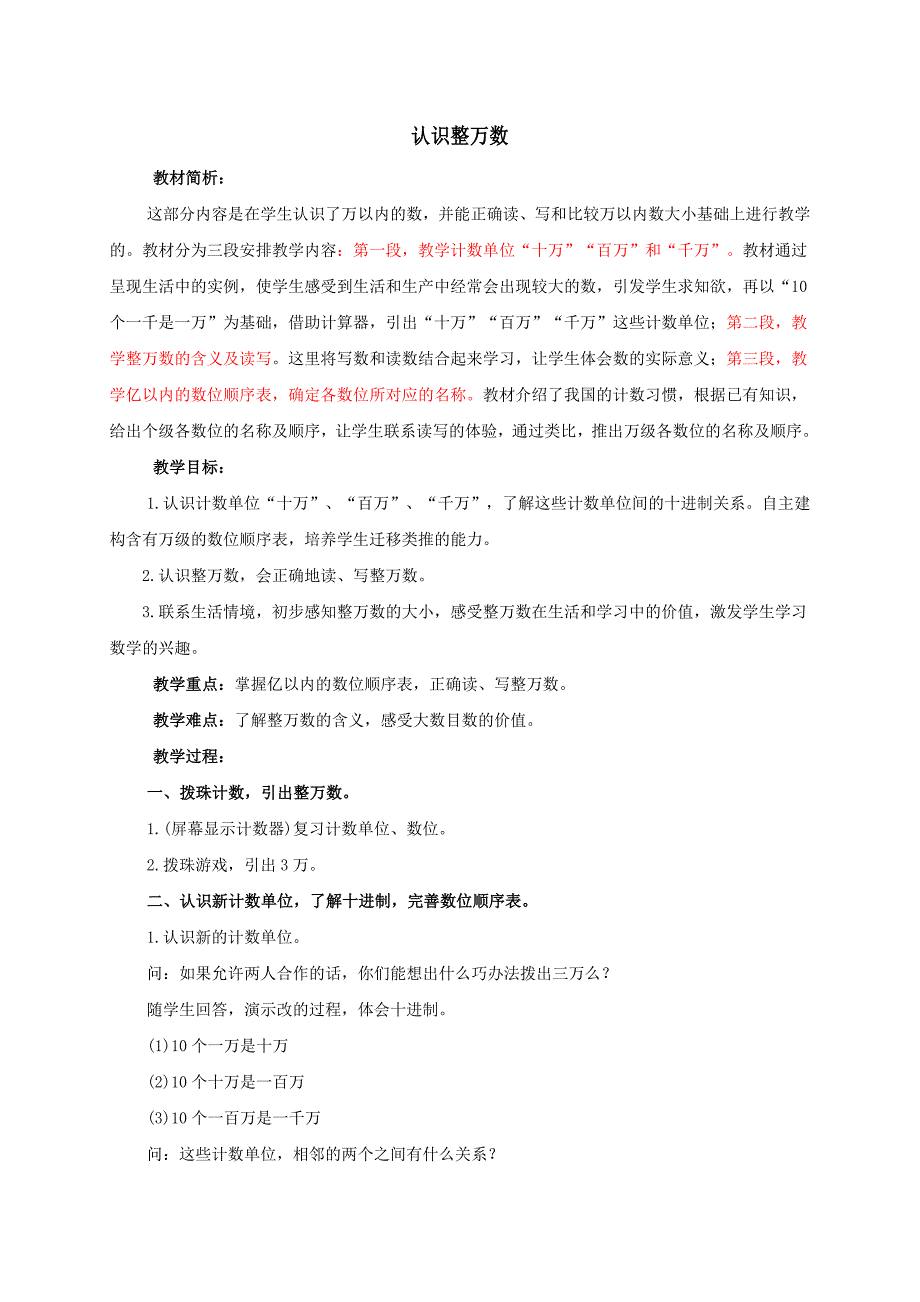 认识整万数

教材简析：

这部分内容是在学生认识了万以内的数，并能正确读、写和比较万以内数大小基础上进行教学的。教材分为三段安排教学内容：第一段，教学计数单位“十万”“百万”和“千万”。教材通过呈现生活中的实例，使学生感受到生活和生产中经常会出现较大的数，引发学生求知欲，再以“10个一千是一万”为基础，借助计算器，引出“十万”“百万”“千万”这些计数单位；第二段，教学整万数的含义及读写。这里将写数和读数结合起来学习，让学生体会数的实际意义；第三段，教学亿以内的数位顺序表，确定各数位所对应的名称。教材介绍了我国的计数习惯，根据已有知识，给出个级各数位的名称及顺序，让学生联系读写的体验，通过类比，推出万级各数位的名称及顺序。

教学目标：

1.认识计数单位“十万”、“百万”、“千万”，了解这些计数单位间的十进制关系。自主建构含有万级的数位顺序表，培养学生迁移类推的能力。

2.认识整万数，会正确地读、写整万数。

3.联系生活情境，初步感知整万数的大小，感受整万数在生活和学习中的价值，激发学生学习数学的兴趣。

教学重点：掌握亿以内的数位顺序表，正确读、写整万数。

教学难点：了解整万数的含义，感受大数目数的价值。

教学过程：

一、拨珠计数，引出整万数。

1.(屏幕显示计数器)复习计数单位、数位。

2.拨珠游戏，引出3万。

二、认识新计数单位，了解十进制，完善数位顺序表。

1.认识新的计数单位。

问：如果允许两人合作的话，你们能想出什么巧办法拨出三万么？

随学生回答，演示改的过程，体会十进制。

(1)10个一万是十万

(2)10个十万是一百万

(3)10个一百万是一千万

问：这些计数单位，相邻的两个之间有什么关系？